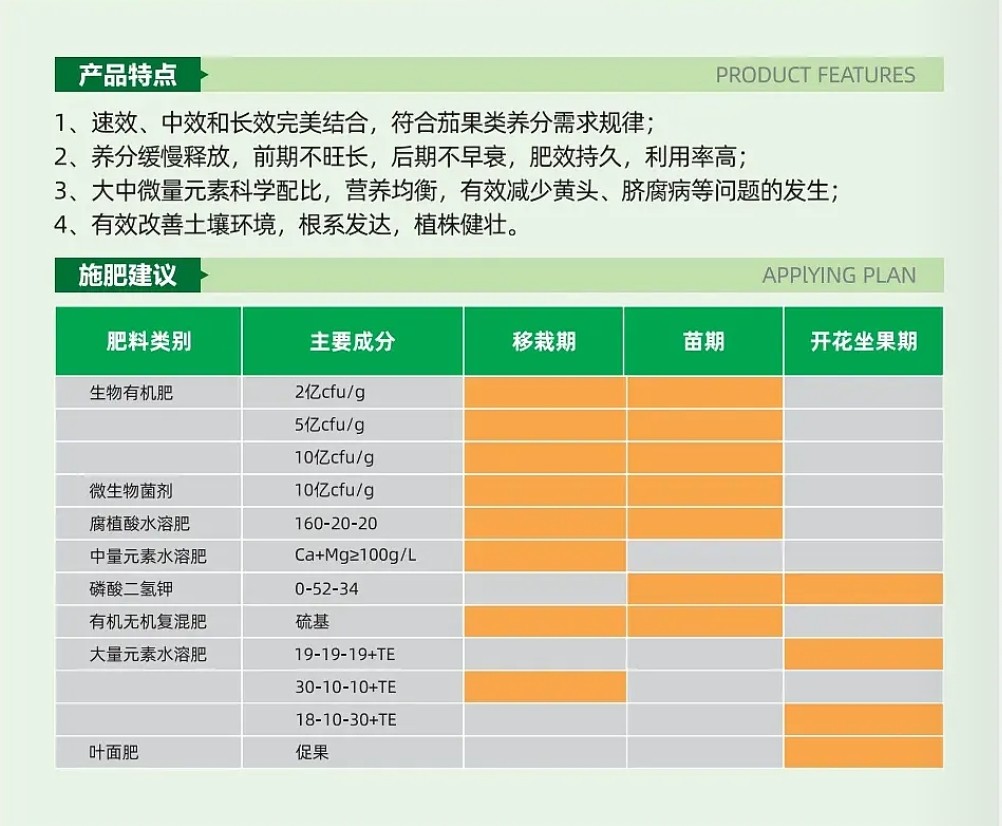 产品特点 PRODUCT FEATURES

1、速效、中效和长效完美结合，符合茄果类养分需求规律；
2、养分缓慢释放，前期不旺长，后期不早衰，肥效持久，利用率高；
3、大中微量元素科学配比，营养均衡，有效减少黄头、脐腐病等问题的发生；
4、有效改善土壤环境，根系发达，植株健壮。

施肥建议 APPlYING PLAN

| 肥料类别 | 主要成分 | 移栽期 | 苗期 | 开花坐果期 |
|---|---|---|---|---|
| 生物有机肥 | 2亿cfu/g | | | |
| | 5亿cfu/g | | | |
| | 10亿cfu/g | | | |
| 微生物菌剂 | 10亿cfu/g | | | |
| 腐植酸水溶肥 | 160-20-20 | | | |
| 中量元素水溶肥 | Ca+Mg≥100g/L | | | |
| 磷酸二氢钾 | 0-52-34 | | | |
| 有机无机复混肥 | 硫基 | | | |
| 大量元素水溶肥 | 19-19-19+TE | | | |
| | 30-10-10+TE | | | |
| | 18-10-30+TE | | | |
| 叶面肥 | 促果 | | | |